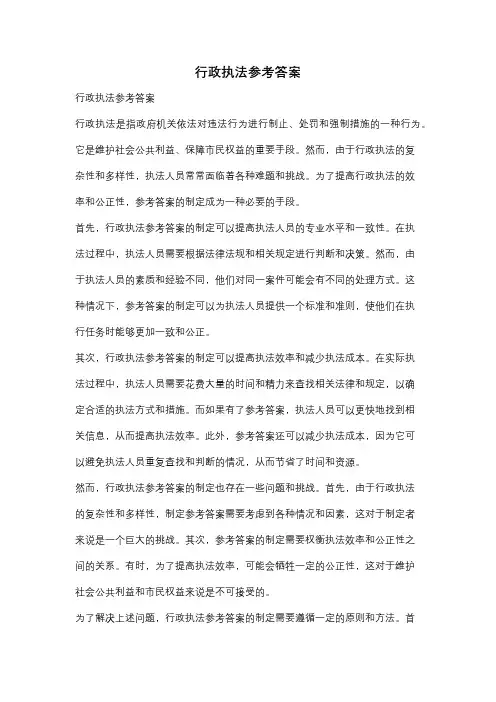 行政执法参考答案

行政执法参考答案

行政执法是指政府机关依法对违法行为进行制止、处罚和强制措施的一种行为。它是维护社会公共利益、保障市民权益的重要手段。然而，由于行政执法的复杂性和多样性，执法人员常常面临着各种难题和挑战。为了提高行政执法的效率和公正性，参考答案的制定成为一种必要的手段。

首先，行政执法参考答案的制定可以提高执法人员的专业水平和一致性。在执法过程中，执法人员需要根据法律法规和相关规定进行判断和决策。然而，由于执法人员的素质和经验不同，他们对同一案件可能会有不同的处理方式。这种情况下，参考答案的制定可以为执法人员提供一个标准和准则，使他们在执行任务时能够更加一致和公正。

其次，行政执法参考答案的制定可以提高执法效率和减少执法成本。在实际执法过程中，执法人员需要花费大量的时间和精力来查找相关法律和规定，以确定合适的执法方式和措施。而如果有了参考答案，执法人员可以更快地找到相关信息，从而提高执法效率。此外，参考答案还可以减少执法成本，因为它可以避免执法人员重复查找和判断的情况，从而节省了时间和资源。

然而，行政执法参考答案的制定也存在一些问题和挑战。首先，由于行政执法的复杂性和多样性，制定参考答案需要考虑到各种情况和因素，这对于制定者来说是一个巨大的挑战。其次，参考答案的制定需要权衡执法效率和公正性之间的关系。有时，为了提高执法效率，可能会牺牲一定的公正性，这对于维护社会公共利益和市民权益来说是不可接受的。

为了解决上述问题，行政执法参考答案的制定需要遵循一定的原则和方法。首